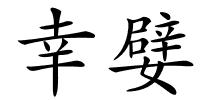 幸嬖